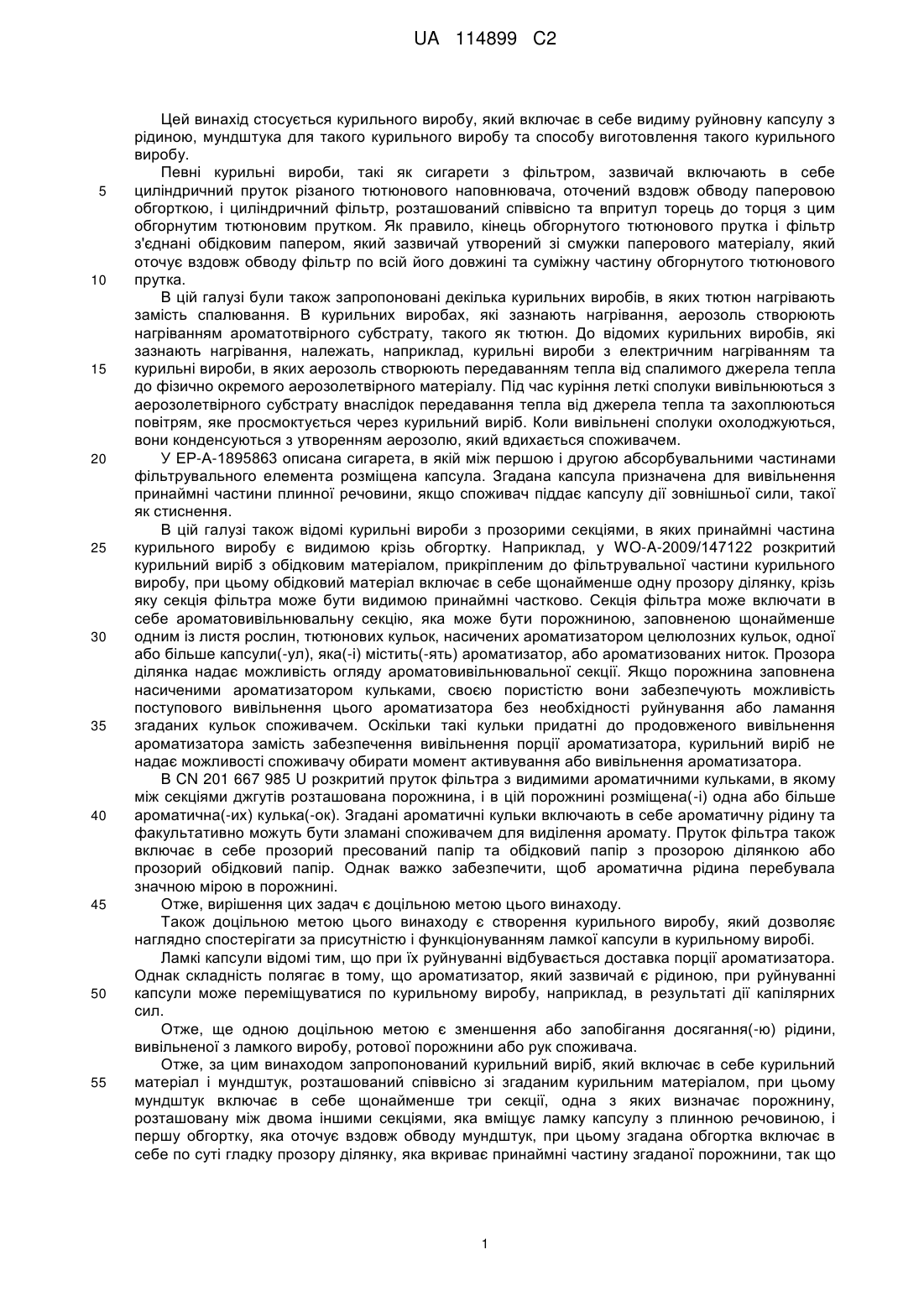 UA 114899 C2

Цей винахід стосується курильного виробу, який включає в себе видиму руйновну капсулу з рідиною, мундштука для такого курильного виробу та способу виготовлення такого курильного виробу.

Певні курильні вироби, такі як сигарети з фільтром, зазвичай включають в себе циліндричний пруток різаного тютюнового наповнювача, оточений вздовж обводу паперовою обгорткою, і циліндричний фільтр, розташований співвісно та впритул торець до торця з цим обгорнутим тютюновим прутком. Як правило, кінець обгорнутого тютюнового прутка і фільтр з'єднані обідковим папером, який зазвичай утворений зі смужки паперового матеріалу, який оточує вздовж обводу фільтр по всій його довжині та суміжну частину обгорнутого тютюнового прутка.

В цій галузі були також запропоновані декілька курильних виробів, в яких тютюн нагрівають замість спалювання. В курильних виробах, які зазнають нагрівання, аерозоль створюють нагріванням ароматотвірного субстрату, такого як тютюн. До відомих курильних виробів, які зазнають нагрівання, належать, наприклад, курильні вироби з електричним нагріванням та курильні вироби, в яких аерозоль створюють передаванням тепла від спалимого джерела тепла до фізично окремого аерозолетвірного матеріалу. Під час куріння леткі сполуки вивільнюються з аерозолетвірного субстрату внаслідок передавання тепла від джерела тепла та захоплюються повітрям, яке просмоктується через курильний виріб. Коли вивільнені сполуки охолоджуються, вони конденсуються з утворенням аерозолю, який вдихається споживачем.

У EP-A-1895863 описана сигарета, в якій між першою і другою абсорбувальними частинами фільтрувального елемента розміщена капсула. Згадана капсула призначена для вивільнення принаймні частини плинної речовини, якщо споживач піддає капсулу дії зовнішньої сили, такої як стиснення.

В цій галузі також відомі курильні вироби з прозорими секціями, в яких принаймні частина курильного виробу є видимою крізь обгортку. Наприклад, у WO-A-2009/147122 розкритий курильний виріб з обідковим матеріалом, прикріпленим до фільтрувальної частини курильного виробу, при цьому обідковий матеріал включає в себе щонайменше одну прозору ділянку, крізь яку секція фільтра може бути видимою принаймні частково. Секція фільтра може включати в себе ароматовивільнювальну секцію, яка може бути порожниною, заповненою щонайменше одним із листя рослин, тютюнових кульок, насичених ароматизатором целюлозних кульок, одної або більше капсули(-ул), яка(-і) містить(-ять) ароматизатор, або ароматизованих ниток. Прозора ділянка надає можливість огляду ароматовивільнювальної секції. Якщо порожнина заповнена насиченими ароматизатором кульками, своєю пористістю вони забезпечують можливість поступового вивільнення цього ароматизатора без необхідності руйнування або ламання згаданих кульок споживачем. Оскільки такі кульки придатні до продовженого вивільнення ароматизатора замість забезпечення вивільнення порції ароматизатора, курильний виріб не надає можливості споживачу обирати момент активування або вивільнення ароматизатора.

В CN 201 667 985 U розкритий пруток фільтра з видимими ароматичними кульками, в якому між секціями джгутів розташована порожнина, і в цій порожнині розміщена(-і) одна або більше ароматична(-их) кулька(-ок). Згадані ароматичні кульки включають в себе ароматичну рідину та факультативно можуть бути зламані споживачем для виділення аромату. Пруток фільтра також включає в себе прозорий пресований папір та обідковий папір з прозорою ділянкою або прозорий обідковий папір. Однак важко забезпечити, щоб ароматична рідина перебувала значною мірою в порожнині.

Отже, вирішення цих задач є доцільною метою цього винаходу.

Також доцільною метою цього винаходу є створення курильного виробу, який дозволяє наглядно спостерігати за присутністю і функціонуванням ламкої капсули в курильному виробі.

Ламкі капсули відомі тим, що при їх руйнуванні відбувається доставка порції ароматизатора. Однак складність полягає в тому, що ароматизатор, який зазвичай є рідиною, при руйнуванні капсули може переміщуватися по курильному виробу, наприклад, в результаті дії капілярних сил.

Отже, ще одною доцільною метою є зменшення або запобігання досягання(-ю) рідини, вивільненої з ламкого виробу, ротової порожнини або рук споживача.

Отже, за цим винаходом запропонований курильний виріб, який включає в себе курильний матеріал і мундштук, розташований співвісно зі згаданим курильним матеріалом, при цьому мундштук включає в себе щонайменше три секції, одна з яких визначає порожнину, розташовану між двома іншими секціями, яка вміщує ламку капсулу з плинною речовиною, і першу обгортку, яка оточує вздовж обводу мундштук, при цьому згадана обгортка включає в себе по суті гладку прозору ділянку, яка вкриває принаймні частину згаданої порожнини, так що

5
10
15
20
25
30
35
40
45
50
55

1